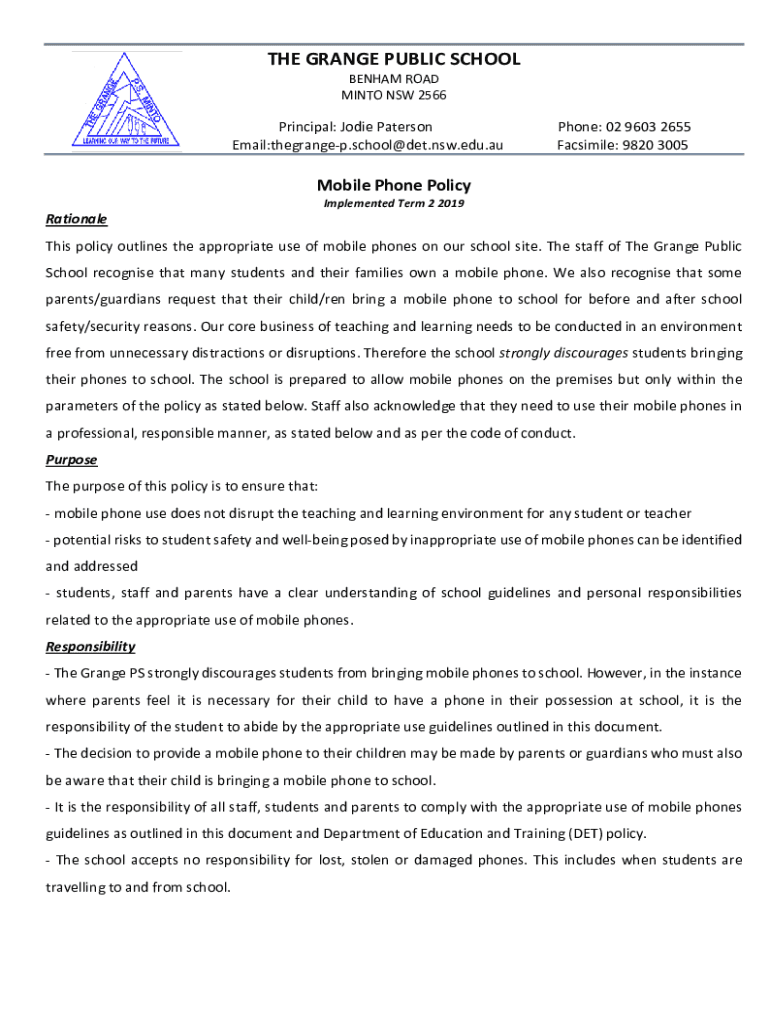 THE GRANGE P.S. MINTO
LEARNING OUR WAY TO THE FUTURE

THE GRANGE PUBLIC SCHOOL
BENHAM ROAD
MINTO NSW 2566

Principal: Jodie Paterson
Email:thegrange-p.school@det.nsw.edu.au

Phone: 02 9603 2655
Facsimile: 9820 3005

Mobile Phone Policy
Implemented Term 2 2019

Rationale
This policy outlines the appropriate use of mobile phones on our school site. The staff of The Grange Public School recognise that many students and their families own a mobile phone. We also recognise that some parents/guardians request that their child/ren bring a mobile phone to school for before and after school safety/security reasons. Our core business of teaching and learning needs to be conducted in an environment free from unnecessary distractions or disruptions. Therefore the school strongly discourages students bringing their phones to school. The school is prepared to allow mobile phones on the premises but only within the parameters of the policy as stated below. Staff also acknowledge that they need to use their mobile phones in a professional, responsible manner, as stated below and as per the code of conduct.

Purpose
The purpose of this policy is to ensure that:
- mobile phone use does not disrupt the teaching and learning environment for any student or teacher
- potential risks to student safety and well-being posed by inappropriate use of mobile phones can be identified and addressed
- students, staff and parents have a clear understanding of school guidelines and personal responsibilities related to the appropriate use of mobile phones.

Responsibility
- The Grange PS strongly discourages students from bringing mobile phones to school. However, in the instance where parents feel it is necessary for their child to have a phone in their possession at school, it is the responsibility of the student to abide by the appropriate use guidelines outlined in this document.
- The decision to provide a mobile phone to their children may be made by parents or guardians who must also be aware that their child is bringing a mobile phone to school.
- It is the responsibility of all staff, students and parents to comply with the appropriate use of mobile phones guidelines as outlined in this document and Department of Education and Training (DET) policy.
- The school accepts no responsibility for lost, stolen or damaged phones. This includes when students are travelling to and from school.